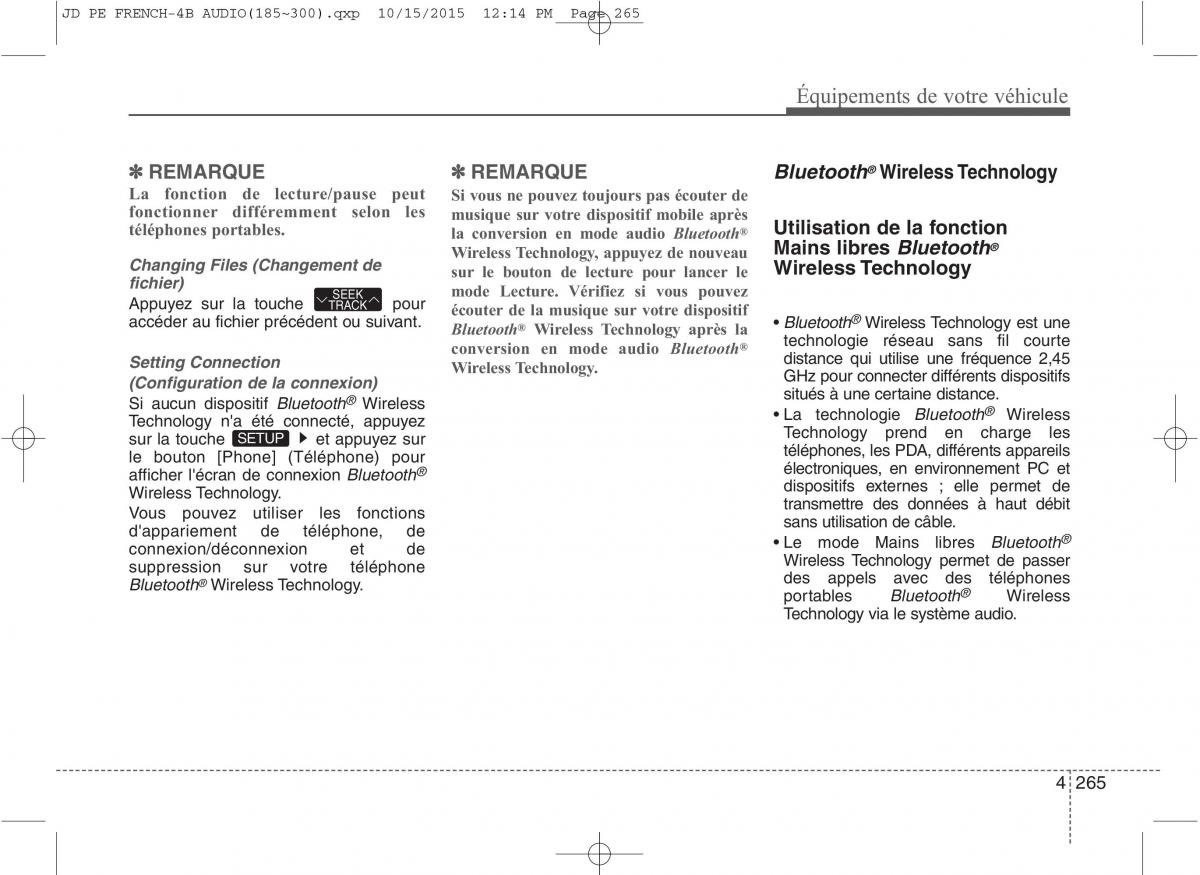 JD PE FRENCH-4B AUDIO(185~300).qxp 10/15/2015 12:14 PM Page 265

Équipements de votre véhicule

✽ REMARQUE
La fonction de lecture/pause peut fonctionner différemment selon les téléphones portables.

Changing Files (Changement de fichier)
Appuyez sur la touche SEEK TRACK pour accéder au fichier précédent ou suivant.

Setting Connection
(Configuration de la connexion)
Si aucun dispositif Bluetooth® Wireless Technology n'a été connecté, appuyez sur la touche SETUP ▶ et appuyez sur le bouton [Phone] (Téléphone) pour afficher l'écran de connexion Bluetooth® Wireless Technology.
Vous pouvez utiliser les fonctions d'appariement de téléphone, de connexion/déconnexion et de suppression sur votre téléphone Bluetooth® Wireless Technology.

✽ REMARQUE
Si vous ne pouvez toujours pas écouter de musique sur votre dispositif mobile après la conversion en mode audio Bluetooth® Wireless Technology, appuyez de nouveau sur le bouton de lecture pour lancer le mode Lecture. Vérifiez si vous pouvez écouter de la musique sur votre dispositif Bluetooth® Wireless Technology après la conversion en mode audio Bluetooth® Wireless Technology.

Bluetooth® Wireless Technology

Utilisation de la fonction Mains libres Bluetooth® Wireless Technology

• Bluetooth® Wireless Technology est une technologie réseau sans fil courte distance qui utilise une fréquence 2,45 GHz pour connecter différents dispositifs situés à une certaine distance.
• La technologie Bluetooth® Wireless Technology prend en charge les téléphones, les PDA, différents appareils électroniques, en environnement PC et dispositifs externes ; elle permet de transmettre des données à haut débit sans utilisation de câble.
• Le mode Mains libres Bluetooth® Wireless Technology permet de passer des appels avec des téléphones portables Bluetooth® Wireless Technology via le système audio.

4 265